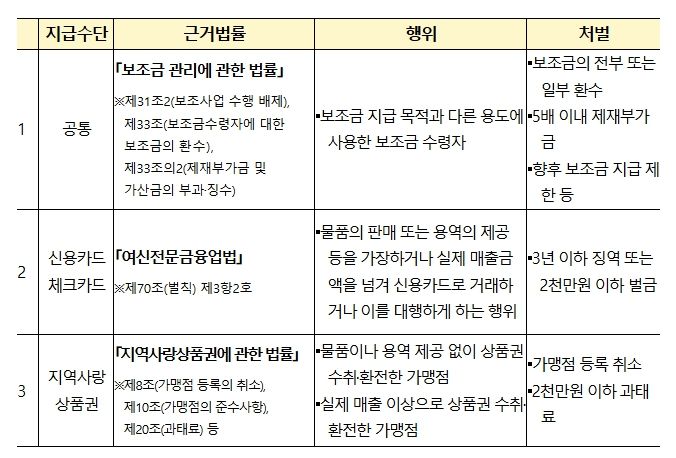 |  | 지급수단 | 근거법률 | 행위 | 처벌 |
|---|---|---|---|---|
| 1 | 공통 | 「보조금 관리에 관한 법률」 ※제31조2(보조사업 수행 배제), 제33조(보조금수령자에 대한 보조금의 환수), 제33조의2(제재부가금 및 가산금의 부과·징수) | ▪보조금 지급 목적과 다른 용도에 사용한 보조금 수령자 | ▪보조금의 전부 또는 일부 환수 ▪5배 이내 제재부가금 ▪향후 보조금 지급 제한 등 |
| 2 | 신용카드 체크카드 | 「여신전문금융업법」 ※제70조(벌칙) 제3항2호 | ▪물품의 판매 또는 용역의 제공 등을 가장하거나 실제 매출금액을 넘겨 신용카드로 거래하거나 이를 대행하게 하는 행위 | ▪3년 이하 징역 또는 2천만원 이하 벌금 |
| 3 | 지역사랑 상품권 | 「지역사랑상품권에 관한 법률」 ※제8조(가맹점 등록의 취소), 제10조(가맹점의 준수사항), 제20조(과태료) 등 | ▪물품이나 용역 제공 없이 상품권 수취·환전한 가맹점 ▪실제 매출 이상으로 상품권 수취·환전한 가맹점 | ▪가맹점 등록 취소 ▪2천만원 이하 과태료 |